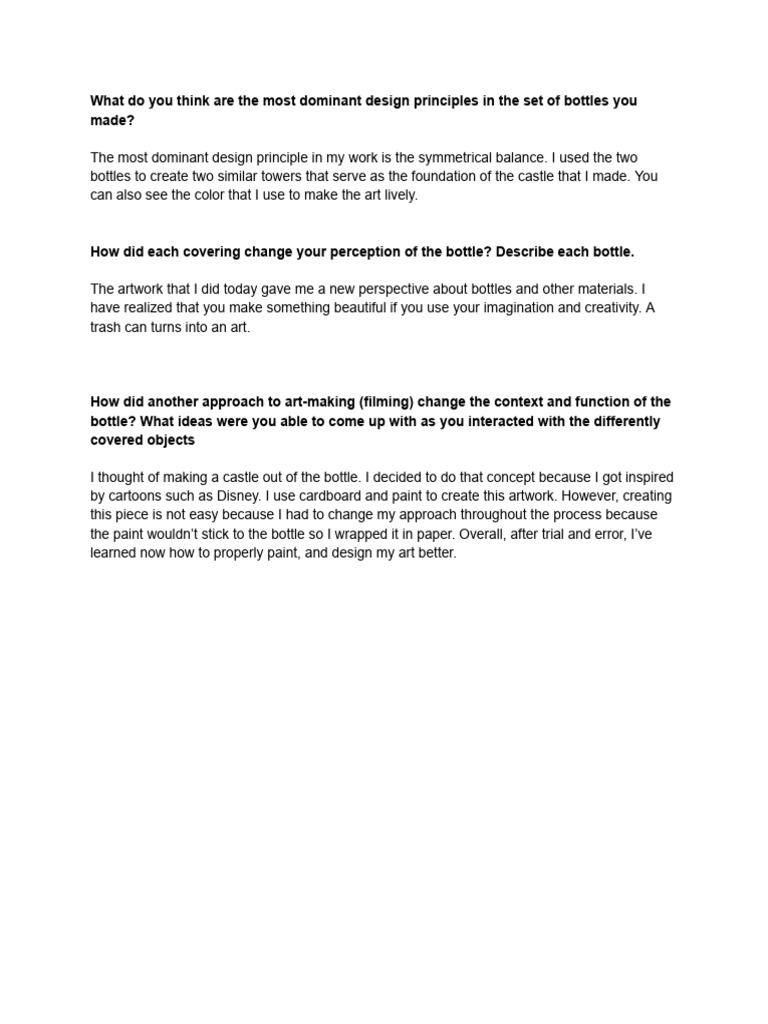 What do you think are the most dominant design principles in the set of bottles you made?

The most dominant design principle in my work is the symmetrical balance. I used the two bottles to create two similar towers that serve as the foundation of the castle that I made. You can also see the color that I use to make the art lively.

How did each covering change your perception of the bottle? Describe each bottle.

The artwork that I did today gave me a new perspective about bottles and other materials. I have realized that you make something beautiful if you use your imagination and creativity. A trash can turns into an art.

How did another approach to art-making (filming) change the context and function of the bottle? What ideas were you able to come up with as you interacted with the differently covered objects

I thought of making a castle out of the bottle. I decided to do that concept because I got inspired by cartoons such as Disney. I use cardboard and paint to create this artwork. However, creating this piece is not easy because I had to change my approach throughout the process because the paint wouldn't stick to the bottle so I wrapped it in paper. Overall, after trial and error, I've learned now how to properly paint, and design my art better.